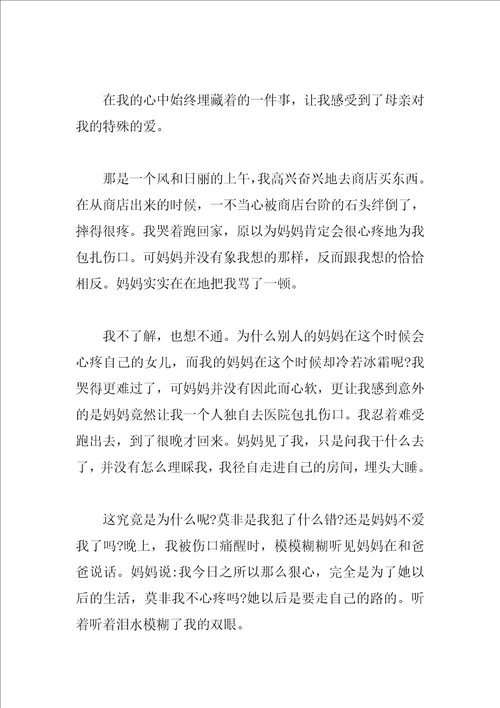 在我的心中始终埋藏着的一件事，让我感受到了母亲对我的特殊的爱。

那是一个风和日丽的上午，我高兴奋兴地去商店买东西。在从商店出来的时候，一不当心被商店台阶的石头绊倒了，摔得很疼。我哭着跑回家，原以为妈妈肯定会很心疼地为我包扎伤口。可妈妈并没有象我想的那样，反而跟我想的恰恰相反。妈妈实实在在地把我骂了一顿。

我不了解，也想不通。为什么别人的妈妈在这个时候会心疼自己的女儿，而我的妈妈在这个时候却冷若冰霜呢?我哭得更难过了，可妈妈并没有因此而心软，更让我感到意外的是妈妈竟然让我一个人独自去医院包扎伤口。我忍着难受跑出去，到了很晚才回来。妈妈见了我，只是问我干什么去了，并没有怎么理睬我，我径自走进自己的房间，埋头大睡。

这究竟是为什么呢?莫非是我犯了什么错?还是妈妈不爱我了吗?晚上，我被伤口痛醒时，模模糊糊听见妈妈在和爸爸说话。妈妈说:我今日之所以那么狠心，完全是为了她以后的生活，莫非我不心疼吗?她以后是要走自己的路的。听着听着泪水模糊了我的双眼。